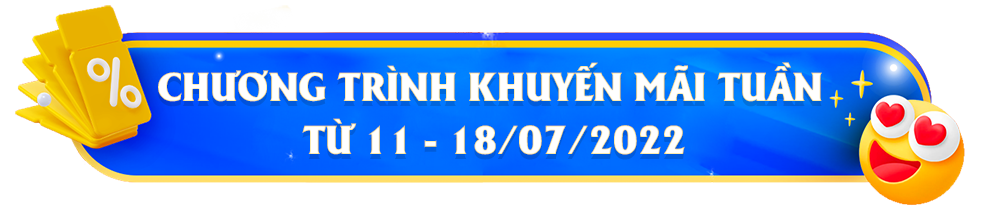 %

CHƯƠNG TRÌNH KHUYẾN MÃI TUẦN
TỪ 11 - 18/07/2022